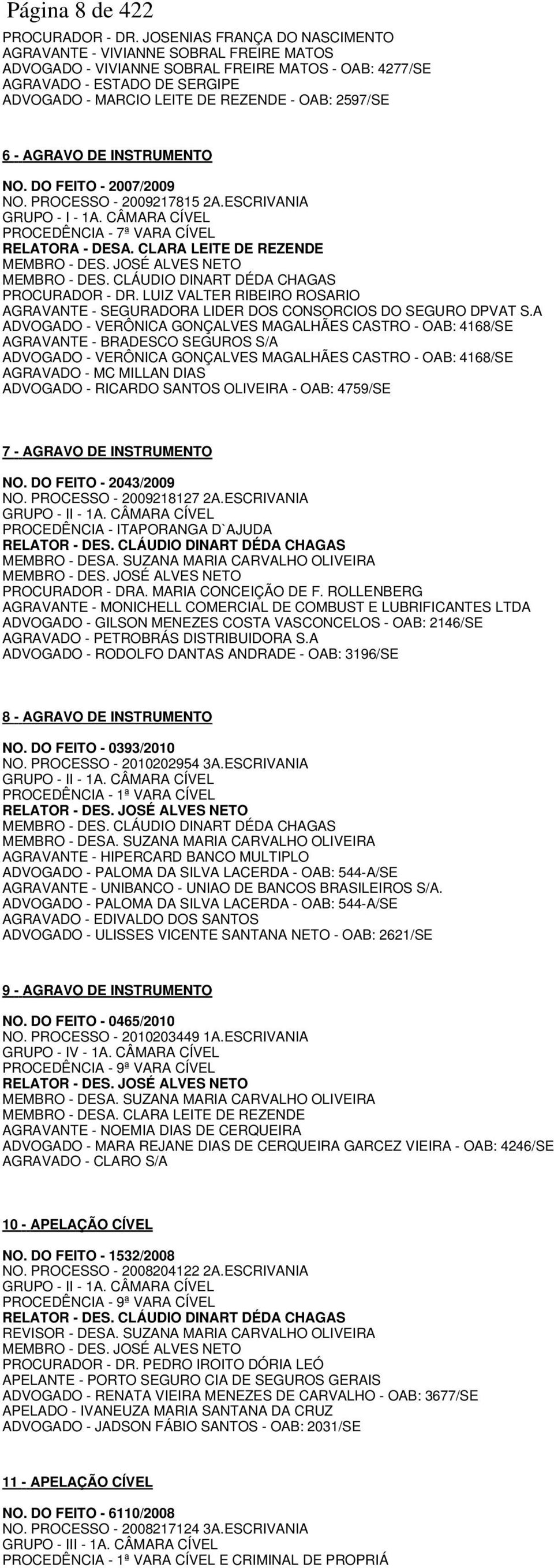 Página 8 de 422

PROCURADOR - DR. JOSENIAS FRANÇA DO NASCIMENTO
AGRAVANTE - VIVIANNE SOBRAL FREIRE MATOS
ADVOGADO - VIVIANNE SOBRAL FREIRE MATOS - OAB: 4277/SE
AGRAVADO - ESTADO DE SERGIPE
ADVOGADO - MARCIO LEITE DE REZENDE - OAB: 2597/SE

6 - AGRAVO DE INSTRUMENTO

NO. DO FEITO - 2007/2009
NO. PROCESSO - 2009217815 2A.ESCRIVANIA
GRUPO - I - 1A. CÂMARA CÍVEL
PROCEDÊNCIA - 7ª VARA CÍVEL
RELATORA - DESA. CLARA LEITE DE REZENDE
MEMBRO - DES. JOSÉ ALVES NETO
MEMBRO - DES. CLÁUDIO DINART DÉDA CHAGAS
PROCURADOR - DR. LUIZ VALTER RIBEIRO ROSARIO
AGRAVANTE - SEGURADORA LIDER DOS CONSORCIOS DO SEGURO DPVAT S.A
ADVOGADO - VERÔNICA GONÇALVES MAGALHÃES CASTRO - OAB: 4168/SE
AGRAVANTE - BRADESCO SEGUROS S/A
ADVOGADO - VERÔNICA GONÇALVES MAGALHÃES CASTRO - OAB: 4168/SE
AGRAVADO - MC MILLAN DIAS
ADVOGADO - RICARDO SANTOS OLIVEIRA - OAB: 4759/SE

7 - AGRAVO DE INSTRUMENTO

NO. DO FEITO - 2043/2009
NO. PROCESSO - 2009218127 2A.ESCRIVANIA
GRUPO - II - 1A. CÂMARA CÍVEL
PROCEDÊNCIA - ITAPORANGA D`AJUDA
RELATOR - DES. CLÁUDIO DINART DÉDA CHAGAS
MEMBRO - DESA. SUZANA MARIA CARVALHO OLIVEIRA
MEMBRO - DES. JOSÉ ALVES NETO
PROCURADOR - DRA. MARIA CONCEIÇÃO DE F. ROLLENBERG
AGRAVANTE - MONICHELL COMERCIAL DE COMBUST E LUBRIFICANTES LTDA
ADVOGADO - GILSON MENEZES COSTA VASCONCELOS - OAB: 2146/SE
AGRAVADO - PETROBRÁS DISTRIBUIDORA S.A
ADVOGADO - RODOLFO DANTAS ANDRADE - OAB: 3196/SE

8 - AGRAVO DE INSTRUMENTO

NO. DO FEITO - 0393/2010
NO. PROCESSO - 2010202954 3A.ESCRIVANIA
GRUPO - II - 1A. CÂMARA CÍVEL
PROCEDÊNCIA - 1ª VARA CÍVEL
RELATOR - DES. JOSÉ ALVES NETO
MEMBRO - DES. CLÁUDIO DINART DÉDA CHAGAS
MEMBRO - DESA. SUZANA MARIA CARVALHO OLIVEIRA
AGRAVANTE - HIPERCARD BANCO MULTIPLO
ADVOGADO - PALOMA DA SILVA LACERDA - OAB: 544-A/SE
AGRAVANTE - UNIBANCO - UNIAO DE BANCOS BRASILEIROS S/A.
ADVOGADO - PALOMA DA SILVA LACERDA - OAB: 544-A/SE
AGRAVADO - EDIVALDO DOS SANTOS
ADVOGADO - ULISSES VICENTE SANTANA NETO - OAB: 2621/SE

9 - AGRAVO DE INSTRUMENTO

NO. DO FEITO - 0465/2010
NO. PROCESSO - 2010203449 1A.ESCRIVANIA
GRUPO - IV - 1A. CÂMARA CÍVEL
PROCEDÊNCIA - 9ª VARA CÍVEL
RELATOR - DES. JOSÉ ALVES NETO
MEMBRO - DESA. SUZANA MARIA CARVALHO OLIVEIRA
MEMBRO - DESA. CLARA LEITE DE REZENDE
AGRAVANTE - NOEMIA DIAS DE CERQUEIRA
ADVOGADO - MARA REJANE DIAS DE CERQUEIRA GARCEZ VIEIRA - OAB: 4246/SE
AGRAVADO - CLARO S/A

10 - APELAÇÃO CÍVEL

NO. DO FEITO - 1532/2008
NO. PROCESSO - 2008204122 2A.ESCRIVANIA
GRUPO - II - 1A. CÂMARA CÍVEL
PROCEDÊNCIA - 9ª VARA CÍVEL
RELATOR - DES. CLÁUDIO DINART DÉDA CHAGAS
REVISOR - DESA. SUZANA MARIA CARVALHO OLIVEIRA
MEMBRO - DES. JOSÉ ALVES NETO
PROCURADOR - DR. PEDRO IROITO DÓRIA LEÓ
APELANTE - PORTO SEGURO CIA DE SEGUROS GERAIS
ADVOGADO - RENATA VIEIRA MENEZES DE CARVALHO - OAB: 3677/SE
APELADO - IVANEUZA MARIA SANTANA DA CRUZ
ADVOGADO - JADSON FÁBIO SANTOS - OAB: 2031/SE

11 - APELAÇÃO CÍVEL

NO. DO FEITO - 6110/2008
NO. PROCESSO - 2008217124 3A.ESCRIVANIA
GRUPO - III - 1A. CÂMARA CÍVEL
PROCEDÊNCIA - 1ª VARA CÍVEL E CRIMINAL DE PROPRIÁ